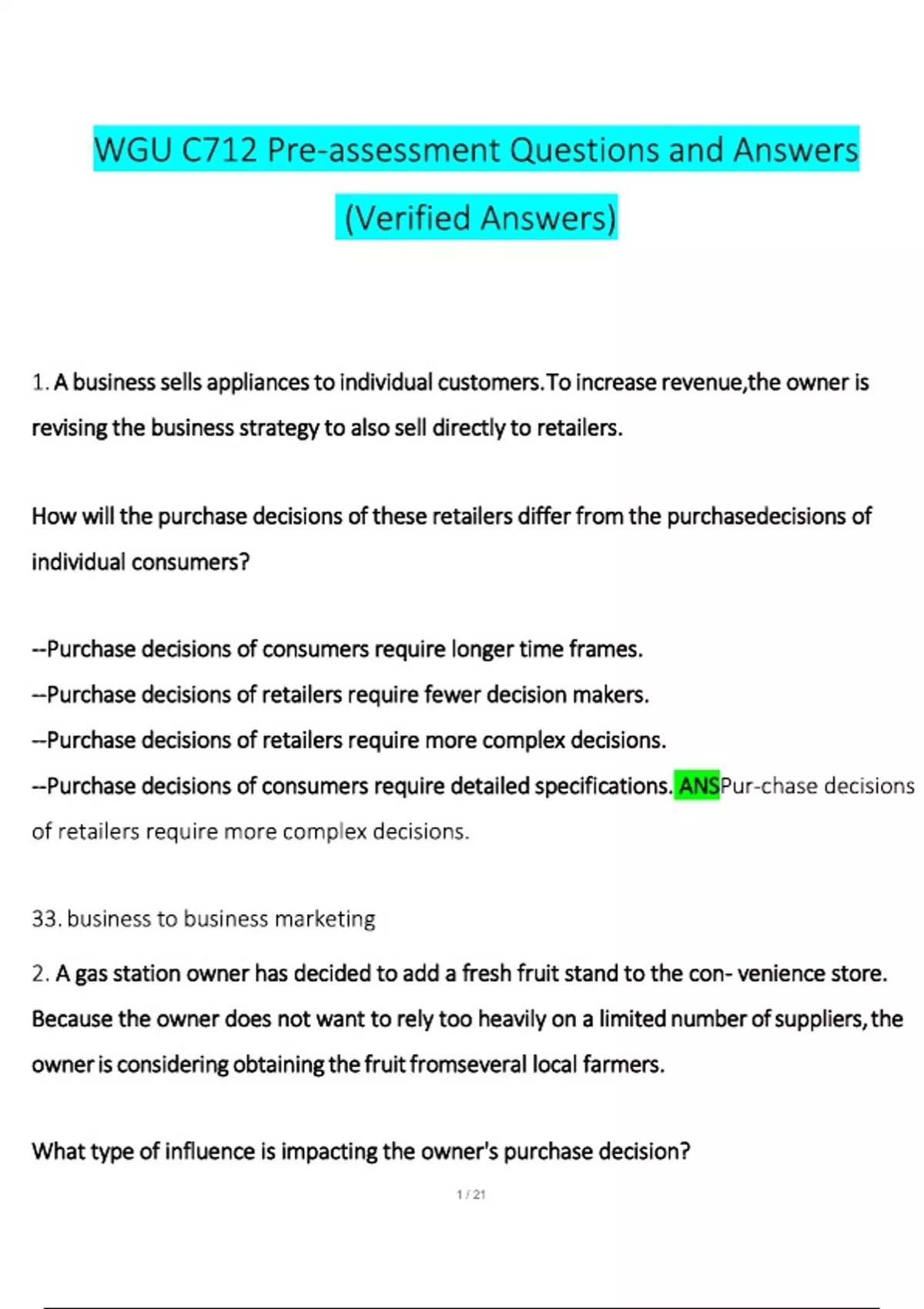 WGU C712 Pre-assessment Questions and Answers (Verified Answers)

1. A business sells appliances to individual customers.To increase revenue,the owner is revising the business strategy to also sell directly to retailers.

How will the purchase decisions of these retailers differ from the purchasedecisions of individual consumers?

--Purchase decisions of consumers require longer time frames.
--Purchase decisions of retailers require fewer decision makers.
--Purchase decisions of retailers require more complex decisions.
--Purchase decisions of consumers require detailed specifications. ANSPur-chase decisions of retailers require more complex decisions.

33. business to business marketing

2. A gas station owner has decided to add a fresh fruit stand to the con- venience store. Because the owner does not want to rely too heavily on a limited number of suppliers,the owner is considering obtaining the fruit fromseveral local farmers.

What type of influence is impacting the owner's purchase decision?

1 / 21